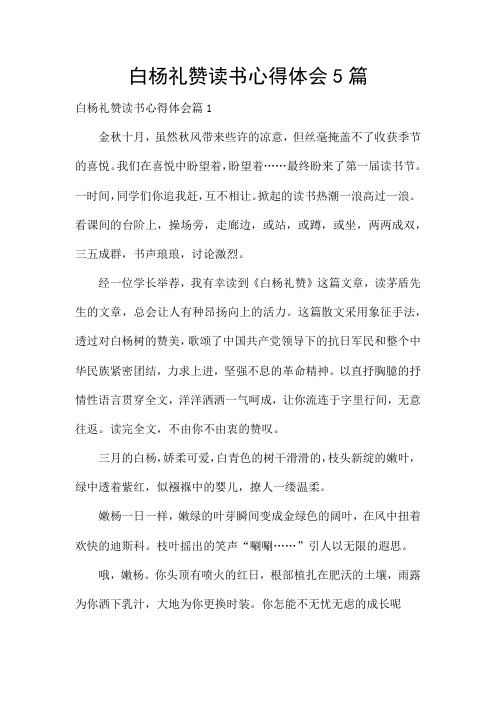 白杨礼赞读书心得体会5篇

白杨礼赞读书心得体会篇1

金秋十月，虽然秋风带来些许的凉意，但丝毫掩盖不了收获季节的喜悦。我们在喜悦中盼望着，盼望着……最终盼来了第一届读书节。一时间，同学们你追我赶，互不相让。掀起的读书热潮一浪高过一浪。看课间的台阶上，操场旁，走廊边，或站，或蹲，或坐，两两成双，三五成群，书声琅琅，讨论激烈。

经一位学长举荐，我有幸读到《白杨礼赞》这篇文章，读茅盾先生的文章，总会让人有种昂扬向上的活力。这篇散文采用象征手法，透过对白杨树的赞美，歌颂了中国共产党领导下的抗日军民和整个中华民族紧密团结，力求上进，坚强不息的革命精神。以直抒胸臆的抒情性语言贯穿全文，洋洋洒洒一气呵成，让你流连于字里行间，无意往返。读完全文，不由你不由衷的赞叹。

三月的白杨，娇柔可爱，白青色的树干滑滑的，枝头新绽的嫩叶，绿中透着紫红，似襁褓中的婴儿，撩人一缕温柔。

嫩杨一日一样，嫩绿的叶芽瞬间变成金绿色的阔叶，在风中扭着欢快的迪斯科。枝叶摇出的笑声“唰唰……”引人以无限的遐思。

哦，嫩杨。你头顶有喷火的红日，根部植扎在肥沃的土壤，雨露为你洒下乳汁，大地为你更换时装。你怎能不无忧无虑的成长呢